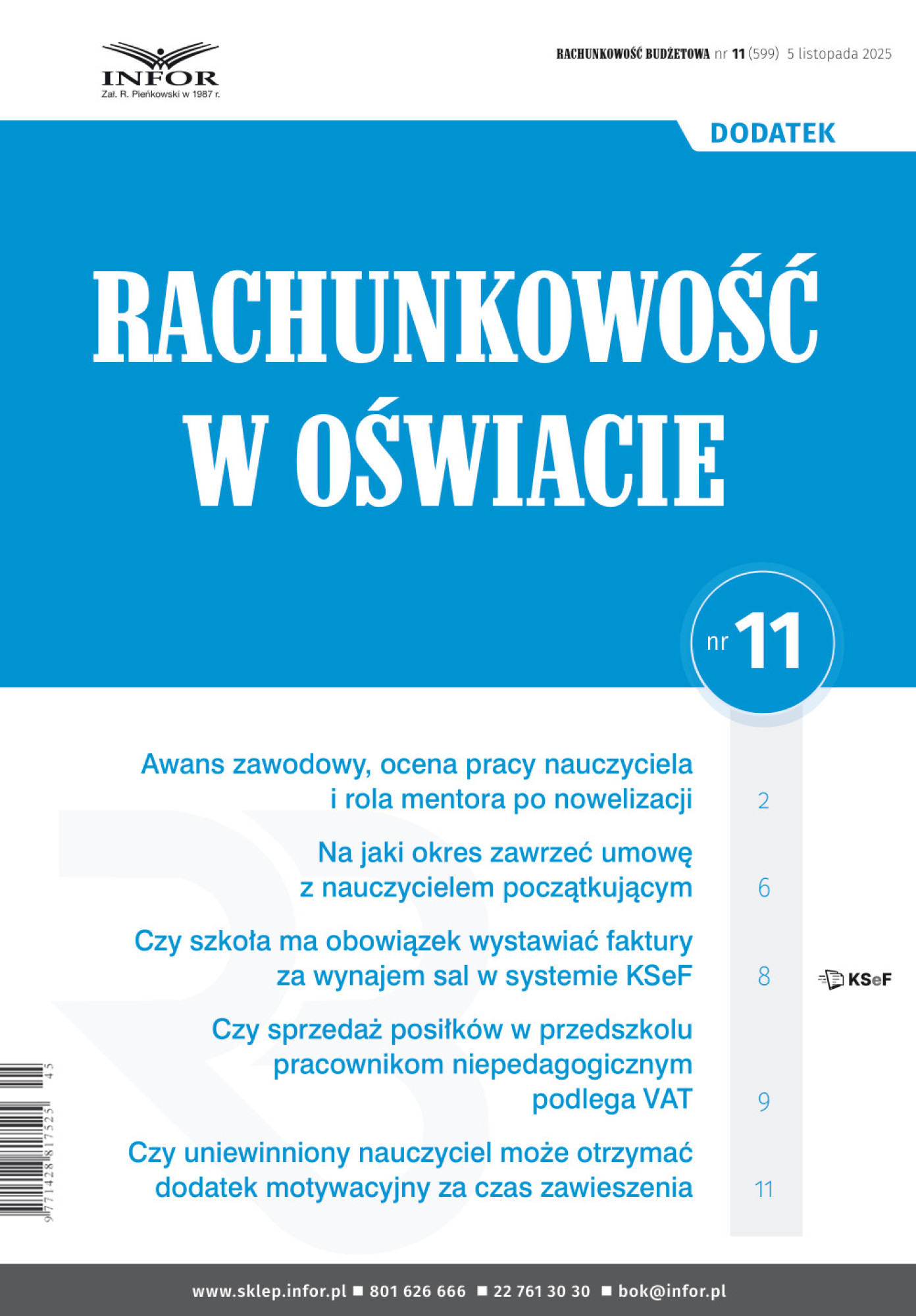 INFOR
Zał. R. Pieńkowski w 1987 r.

RACHUNKOWOŚĆ BUDŻETOWA nr 11 (599) 5 listopada 2025

DODATEK

RACHUNKOWOŚĆ W OŚWIACIE

nr 11

Awans zawodowy, ocena pracy nauczyciela i rola mentora po nowelizacji 2

Na jaki okres zawrzeć umowę z nauczycielem początkującym 6

Czy szkoła ma obowiązek wystawiać faktury za wynajem sal w systemie KSeF 8

KSeF

Czy sprzedaż posiłków w przedszkolu pracownikom niepedagogicznym podlega VAT 9

Czy uniewinniony nauczyciel może otrzymać dodatek motywacyjny za czas zawieszenia 11

9 771428 817525 45

www.sklep.infor.pl ■ 801 626 666 ■ 22 761 30 30 ■ bok@infor.pl